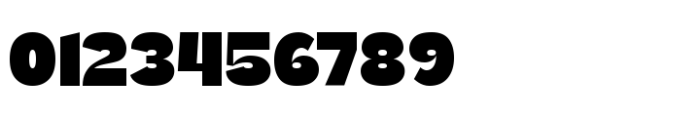 0123456789